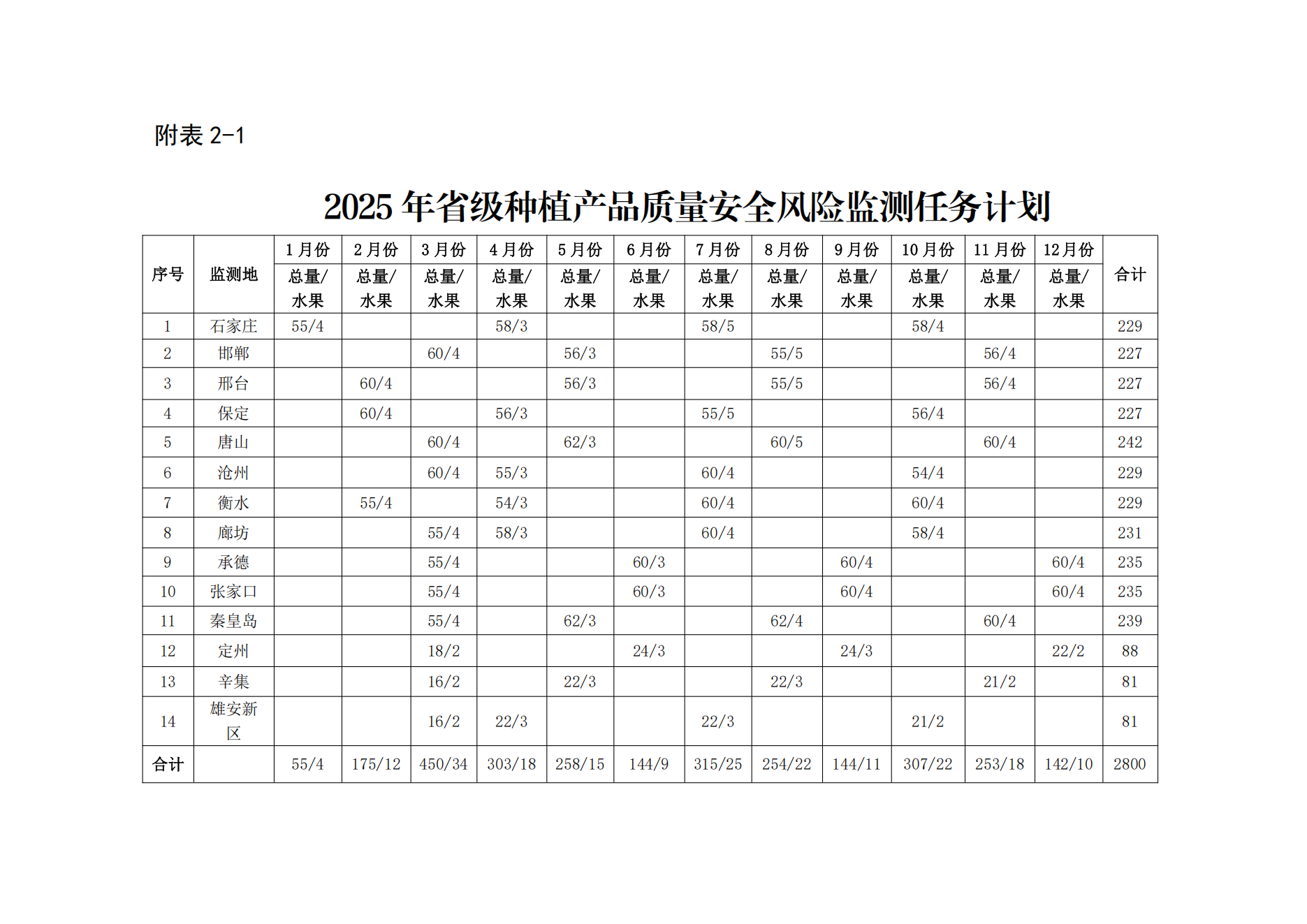 附表 2-1

2025 年省级种植产品质量安全风险监测任务计划

| 序号 | 监测地 | 1 月份 总量/水果 | 2 月份 总量/水果 | 3 月份 总量/水果 | 4 月份 总量/水果 | 5 月份 总量/水果 | 6 月份 总量/水果 | 7 月份 总量/水果 | 8 月份 总量/水果 | 9 月份 总量/水果 | 10 月份 总量/水果 | 11 月份 总量/水果 | 12 月份 总量/水果 | 合计 |
|---|---|---|---|---|---|---|---|---|---|---|---|---|---|---|
| 1 | 石家庄 | 55/4 | | | 58/3 | | | 58/5 | | | 58/4 | | | 229 |
| 2 | 邯郸 | | | 60/4 | | 56/3 | | | 55/5 | | | 56/4 | | 227 |
| 3 | 邢台 | | 60/4 | | | 56/3 | | | 55/5 | | | 56/4 | | 227 |
| 4 | 保定 | | 60/4 | | 56/3 | | | 55/5 | | | 56/4 | | | 227 |
| 5 | 唐山 | | | 60/4 | | 62/3 | | | 60/5 | | | 60/4 | | 242 |
| 6 | 沧州 | | | 60/4 | 55/3 | | | 60/4 | | | 54/4 | | | 229 |
| 7 | 衡水 | | 55/4 | | 54/3 | | | 60/4 | | | 60/4 | | | 229 |
| 8 | 廊坊 | | | 55/4 | 58/3 | | | 60/4 | | | 58/4 | | | 231 |
| 9 | 承德 | | | 55/4 | | | 60/3 | | | 60/4 | | | 60/4 | 235 |
| 10 | 张家口 | | | 55/4 | | | 60/3 | | | 60/4 | | | 60/4 | 235 |
| 11 | 秦皇岛 | | | 55/4 | | 62/3 | | | 62/4 | | | 60/4 | | 239 |
| 12 | 定州 | | | 18/2 | | | 24/3 | | | 24/3 | | | 22/2 | 88 |
| 13 | 辛集 | | | 16/2 | | 22/3 | | | 22/3 | | | 21/2 | | 81 |
| 14 | 雄安新区 | | | 16/2 | 22/3 | | | 22/3 | | | 21/2 | | | 81 |
| 合计 | | 55/4 | 175/12 | 450/34 | 303/18 | 258/15 | 144/9 | 315/25 | 254/22 | 144/11 | 307/22 | 253/18 | 142/10 | 2800 |